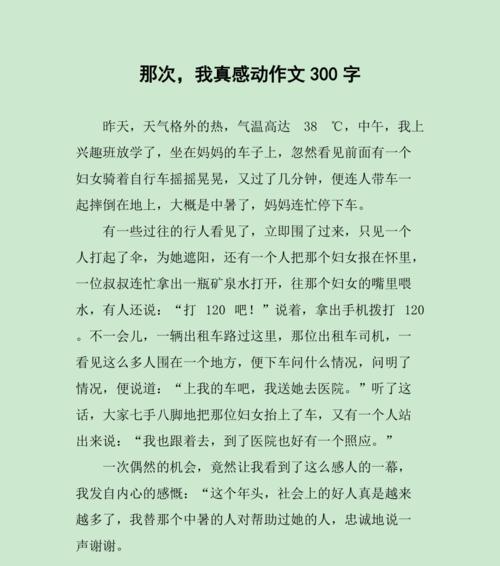 那次，我真感动作文 300 字

昨天，天气格外的热，气温高达 38 ℃，中午，我上兴趣班放学了，坐在妈妈的车子上，忽然看见前面有一个妇女骑着自行车摇摇晃晃，又过了几分钟，便连人带车一起摔倒在地上，大概是中暑了，妈妈连忙停下车。

有一些过往的行人看见了，立即围了过来，只见一个人打起了伞，为她遮阳，还有一个人把那个妇女报在怀里，一位叔叔连忙拿出一瓶矿泉水打开，往那个妇女的嘴里喂水，有人还说：“打 120 吧！”说着，拿出手机拨打 120。不一会儿，一辆出租车路过这里，那位出租车司机，一看见这么多人围在一个地方，便下车问什么情况，问明了情况，便说道：“上我的车吧，我送她去医院。”听了这话，大家七手八脚地把那位妇女抬上了车，又有一个人站出来说：“我也跟着去，到了医院也好有一个照应。”

一次偶然的机会，竟然让我看到了这么感人的一幕，我发自内心的感慨：“这个年头，社会上的好人真是越来越多了，我替那个中暑的人对帮助过她的人，忠诚地说一声谢谢。